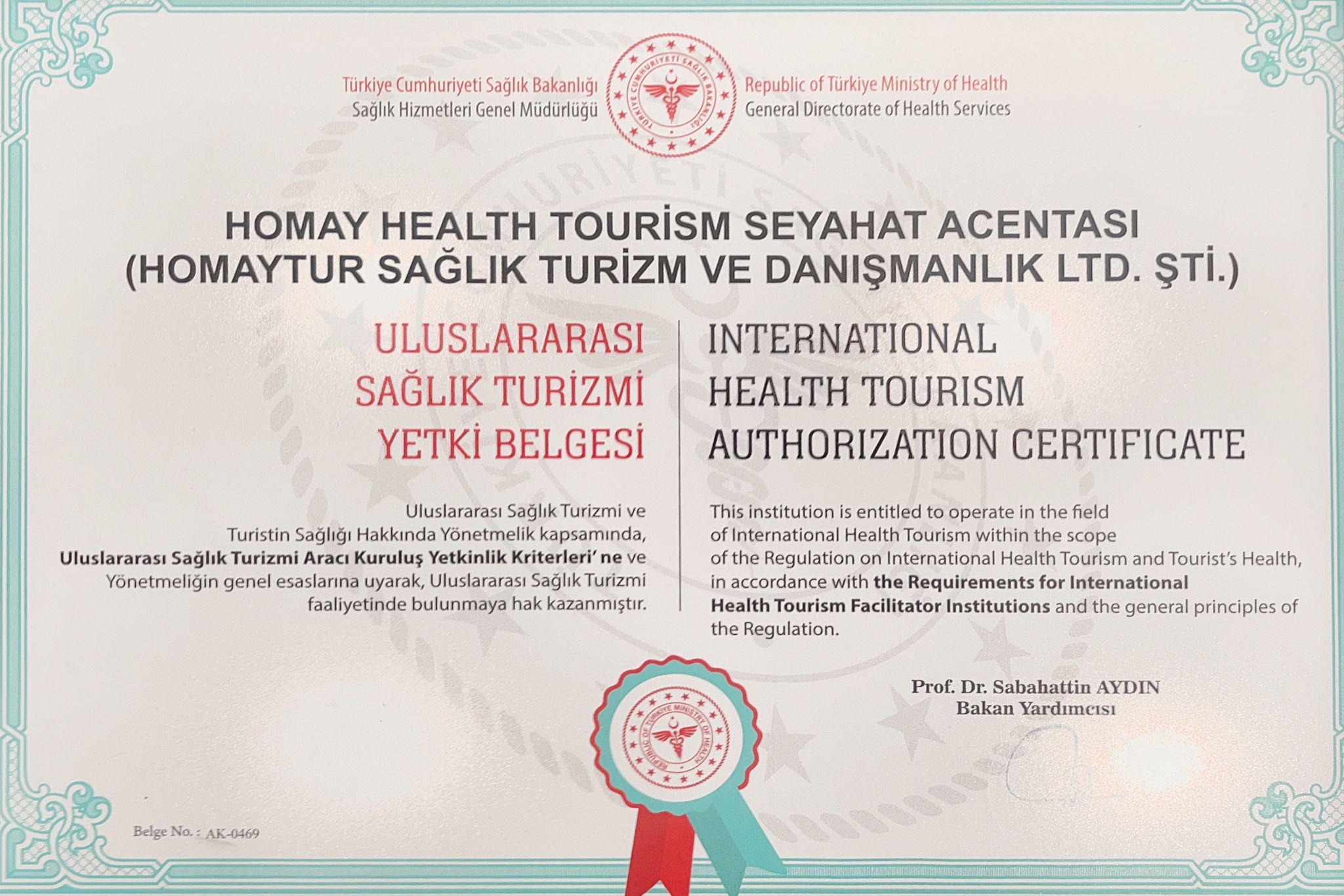 Türkiye Cumhuriyeti Sağlık Bakanlığı
Sağlık Hizmetleri Genel Müdürlüğü

Republic of Türkiye Ministry of Health
General Directorate of Health Services

HOMAY HEALTH TOURİSM SEYAHAT ACENTASI
(HOMAYTUR SAĞLIK TURİZM VE DANIŞMANLIK LTD. ŞTİ.)

ULUSLARARASI
SAĞLIK TURİZMİ
YETKİ BELGESİ

Uluslararası Sağlık Turizmi ve Turistin Sağlığı Hakkında Yönetmelik kapsamında, Uluslararası Sağlık Turizmi Aracı Kuruluş Yetkinlik Kriterleri' ne ve Yönetmeliğin genel esaslarına uyarak, Uluslararası Sağlık Turizmi faaliyetinde bulunmaya hak kazanmıştır.

INTERNATIONAL
HEALTH TOURISM
AUTHORIZATION CERTIFICATE

This institution is entitled to operate in the field of International Health Tourism within the scope of the Regulation on International Health Tourism and Tourist's Health, in accordance with the Requirements for International Health Tourism Facilitator Institutions and the general principles of the Regulation.

Prof. Dr. Sabahattin AYDIN
Bakan Yardımcısı

Belge No. : AK-0469